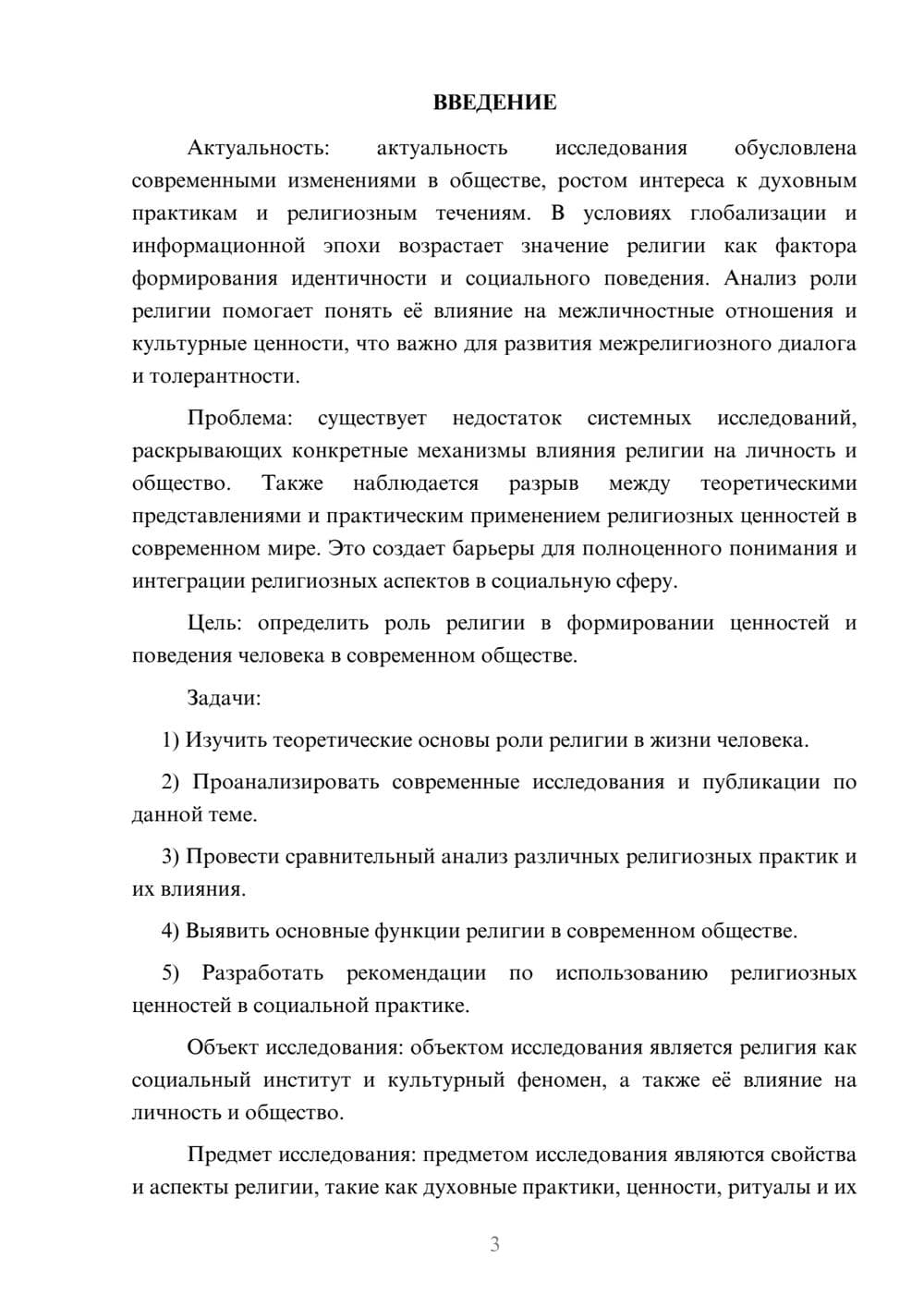 ВВЕДЕНИЕ

Актуальность: актуальность исследования обусловлена современными изменениями в обществе, ростом интереса к духовным практикам и религиозным течениям. В условиях глобализации и информационной эпохи возрастает значение религии как фактора формирования идентичности и социального поведения. Анализ роли религии помогает понять её влияние на межличностные отношения и культурные ценности, что важно для развития межрелигиозного диалога и толерантности.

Проблема: существует недостаток системных исследований, раскрывающих конкретные механизмы влияния религии на личность и общество. Также наблюдается разрыв между теоретическими представлениями и практическим применением религиозных ценностей в современном мире. Это создает барьеры для полноценного понимания и интеграции религиозных аспектов в социальную сферу.

Цель: определить роль религии в формировании ценностей и поведения человека в современном обществе.

Задачи:

1) Изучить теоретические основы роли религии в жизни человека.

2) Проанализировать современные исследования и публикации по данной теме.

3) Провести сравнительный анализ различных религиозных практик и их влияния.

4) Выявить основные функции религии в современном обществе.

5) Разработать рекомендации по использованию религиозных ценностей в социальной практике.

Объект исследования: объектом исследования является религия как социальный институт и культурный феномен, а также её влияние на личность и общество.

Предмет исследования: предметом исследования являются свойства и аспекты религии, такие как духовные практики, ценности, ритуалы и их

3